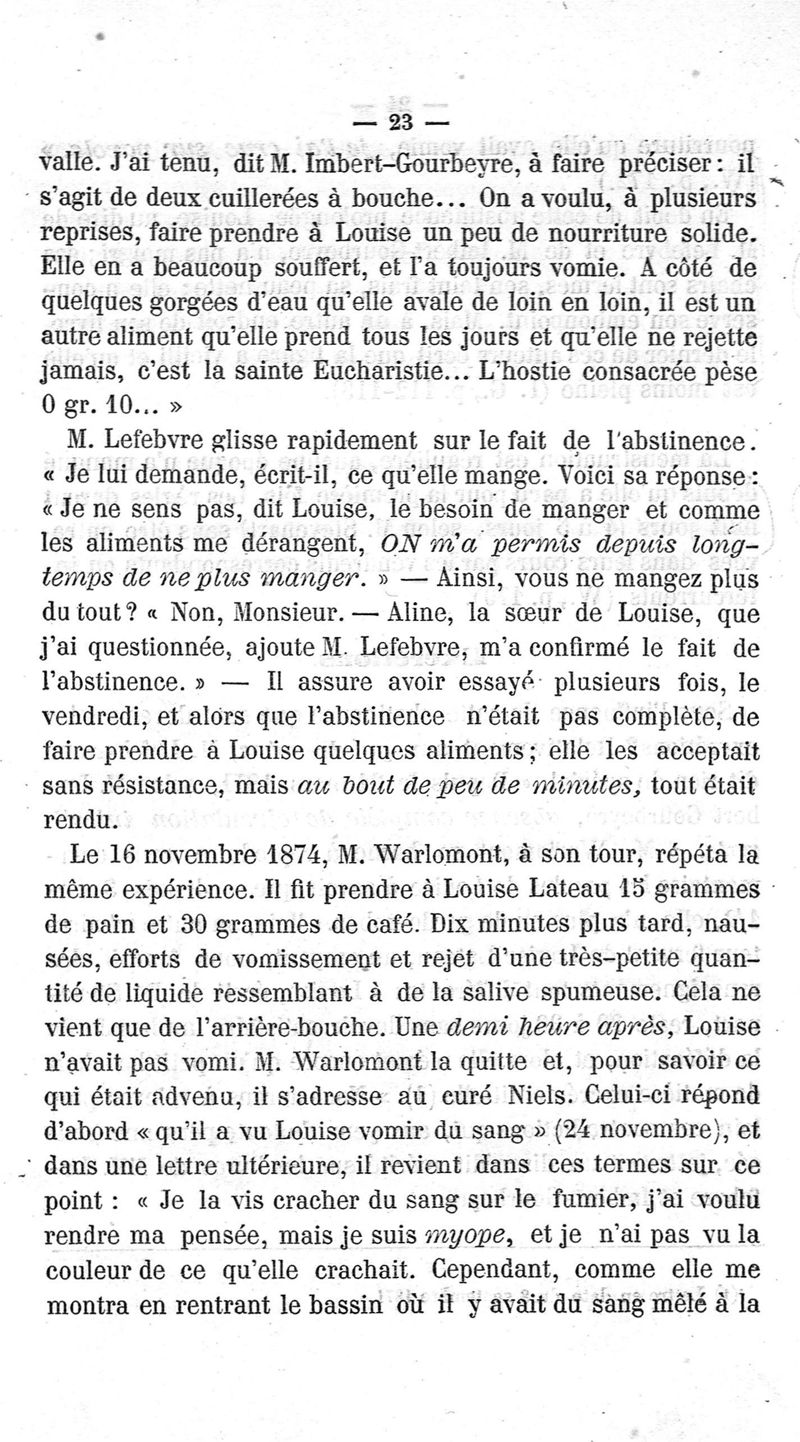 — 23 —

valle. J'ai tenu, dit M. Imbert-Gourbeyre, à faire préciser : il s'agit de deux cuillerées à bouche... On a voulu, à plusieurs reprises, faire prendre à Louise un peu de nourriture solide. Elle en a beaucoup souffert, et l'a toujours vomie. A côté de quelques gorgées d'eau qu'elle avale de loin en loin, il est un autre aliment qu'elle prend tous les jours et qu'elle ne rejette jamais, c'est la sainte Eucharistie... L'hostie consacrée pèse 0 gr. 10... »

M. Lefebvre glisse rapidement sur le fait de l'abstinence. « Je lui demande, écrit-il, ce qu'elle mange. Voici sa réponse : « Je ne sens pas, dit Louise, le besoin de manger et comme les aliments me dérangent, ON m'a permis depuis longtemps de ne plus manger. » — Ainsi, vous ne mangez plus du tout ? « Non, Monsieur. — Aline, la sœur de Louise, que j'ai questionnée, ajoute M. Lefebvre, m'a confirmé le fait de l'abstinence. » — Il assure avoir essayé plusieurs fois, le vendredi, et alors que l'abstinence n'était pas complète, de faire prendre à Louise quelques aliments ; elle les acceptait sans résistance, mais au bout de peu de minutes, tout était rendu.

Le 16 novembre 1874, M. Warlomont, à son tour, répéta la même expérience. Il fit prendre à Louise Lateau 15 grammes de pain et 30 grammes de café. Dix minutes plus tard, nausées, efforts de vomissement et rejet d'une très-petite quantité de liquide ressemblant à de la salive spumeuse. Cela ne vient que de l'arrière-bouche. Une demi heure après, Louise n'avait pas vomi. M. Warlomont la quitte et, pour savoir ce qui était advenu, il s'adresse au curé Niels. Celui-ci répond d'abord « qu'il a vu Louise vomir du sang » (24 novembre), et dans une lettre ultérieure, il revient dans ces termes sur ce point : « Je la vis cracher du sang sur le fumier, j'ai voulu rendre ma pensée, mais je suis myope, et je n'ai pas vu la couleur de ce qu'elle crachait. Cependant, comme elle me montra en rentrant le bassin où il y avait du sang mêlé à la